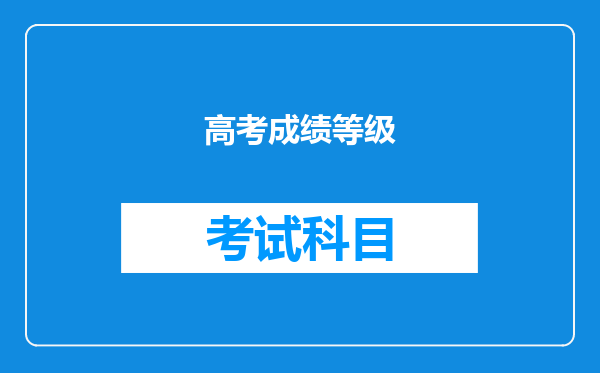 高考成绩等级

考试科目